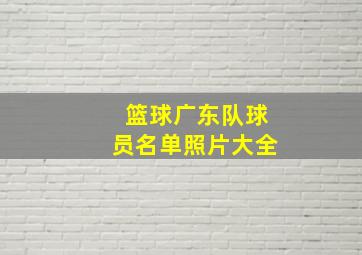 篮球广东队球员名单照片大全